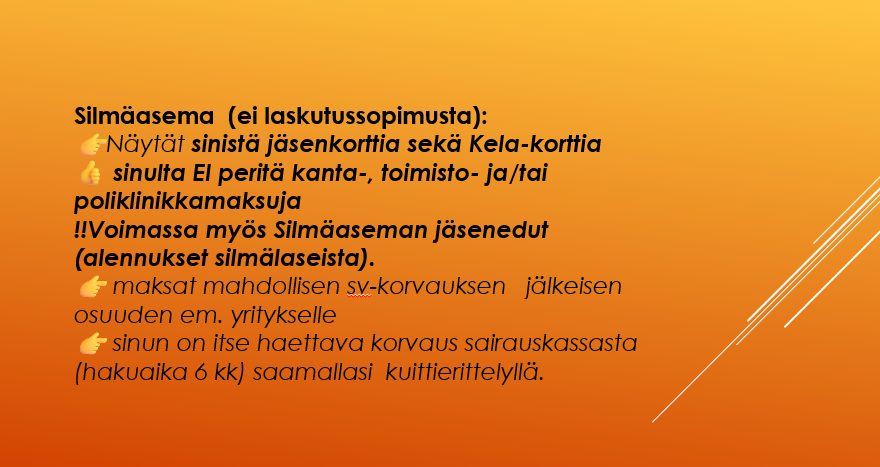 Silmäasema (ei laskutussopimusta):
👉Näytät sinistä jäsenkorttia sekä Kela-korttia
👍 sinulta EI peritä kanta-, toimisto- ja/tai poliklinikkamaksuja
!!Voimassa myös Silmäaseman jäsenedut (alennukset silmälaseista).
👉 maksat mahdollisen sv-korvauksen jälkeisen osuuden em. yritykselle
👉 sinun on itse haettava korvaus sairauskassasta (hakuaika 6 kk) saamallasi kuittierittelyllä.